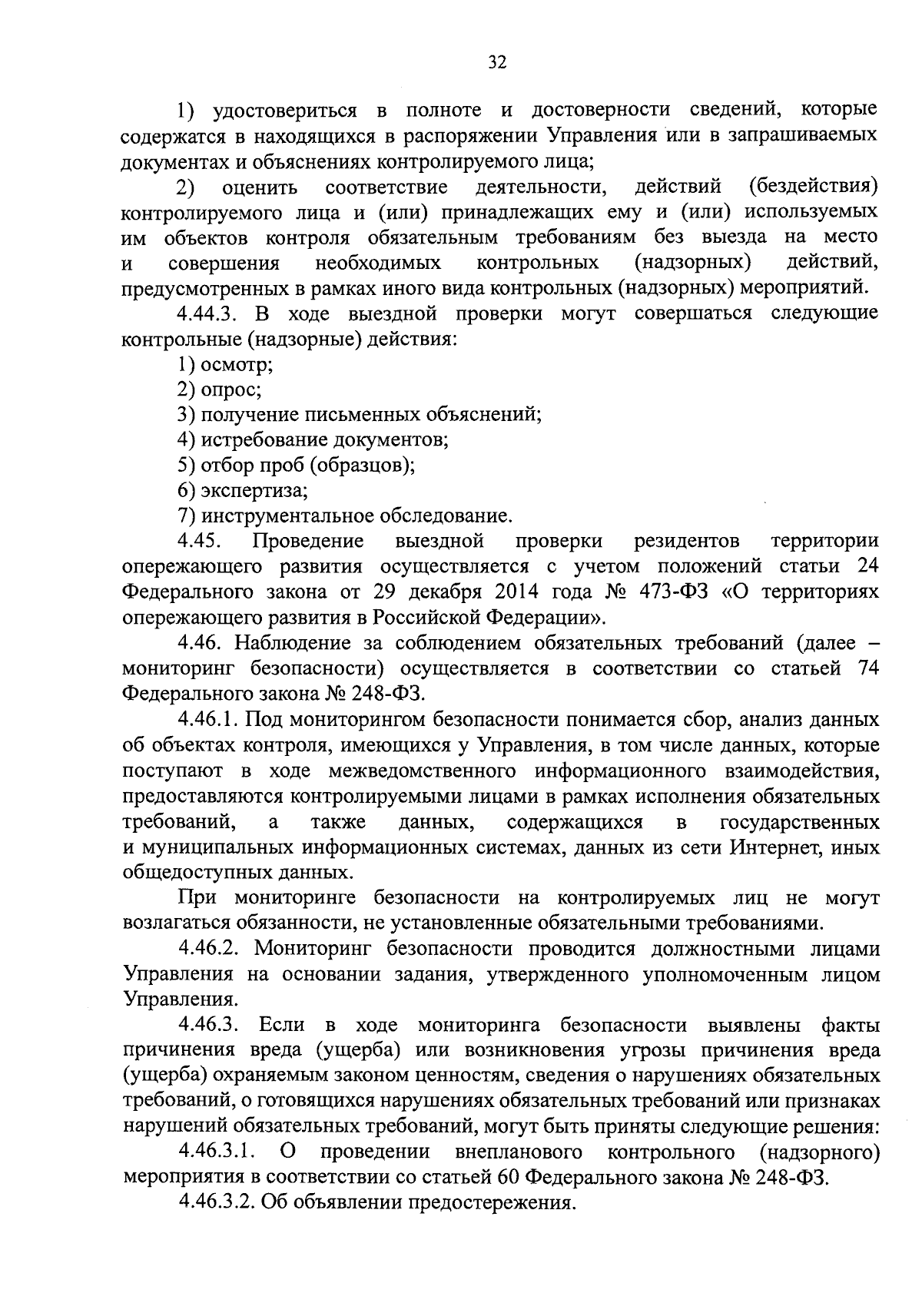 32

1) удостовериться в полноте и достоверности сведений, которые содержатся в находящихся в распоряжении Управления или в запрашиваемых документах и объяснениях контролируемого лица;

2) оценить соответствие деятельности, действий (бездействия) контролируемого лица и (или) принадлежащих ему и (или) используемых им объектов контроля обязательным требованиям без выезда на место и совершения необходимых контрольных (надзорных) действий, предусмотренных в рамках иного вида контрольных (надзорных) мероприятий.

4.44.3. В ходе выездной проверки могут совершаться следующие контрольные (надзорные) действия:

1) осмотр;

2) опрос;

3) получение письменных объяснений;

4) истребование документов;

5) отбор проб (образцов);

6) экспертиза;

7) инструментальное обследование.

4.45. Проведение выездной проверки резидентов территории опережающего развития осуществляется с учетом положений статьи 24 Федерального закона от 29 декабря 2014 года № 473-ФЗ «О территориях опережающего развития в Российской Федерации».

4.46. Наблюдение за соблюдением обязательных требований (далее – мониторинг безопасности) осуществляется в соответствии со статьей 74 Федерального закона № 248-ФЗ.

4.46.1. Под мониторингом безопасности понимается сбор, анализ данных об объектах контроля, имеющихся у Управления, в том числе данных, которые поступают в ходе межведомственного информационного взаимодействия, предоставляются контролируемыми лицами в рамках исполнения обязательных требований, а также данных, содержащихся в государственных и муниципальных информационных системах, данных из сети Интернет, иных общедоступных данных.

При мониторинге безопасности на контролируемых лиц не могут возлагаться обязанности, не установленные обязательными требованиями.

4.46.2. Мониторинг безопасности проводится должностными лицами Управления на основании задания, утвержденного уполномоченным лицом Управления.

4.46.3. Если в ходе мониторинга безопасности выявлены факты причинения вреда (ущерба) или возникновения угрозы причинения вреда (ущерба) охраняемым законом ценностям, сведения о нарушениях обязательных требований, о готовящихся нарушениях обязательных требований или признаках нарушений обязательных требований, могут быть приняты следующие решения:

4.46.3.1. О проведении внепланового контрольного (надзорного) мероприятия в соответствии со статьей 60 Федерального закона № 248-ФЗ.

4.46.3.2. Об объявлении предостережения.